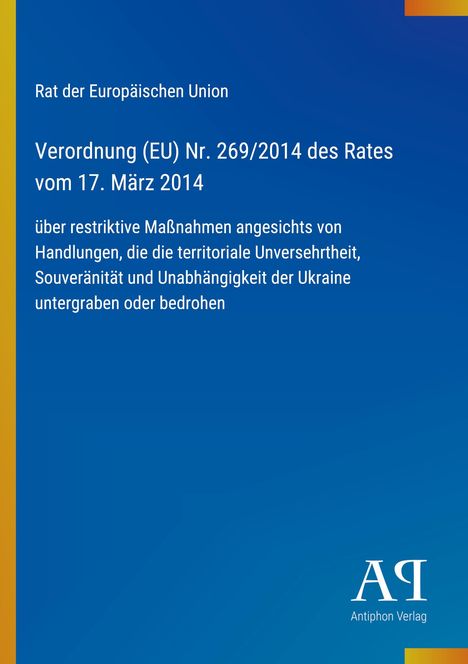 Rat der Europäischen Union

Verordnung (EU) Nr. 269/2014 des Rates vom 17. März 2014

über restriktive Maßnahmen angesichts von Handlungen, die die territoriale Unversehrtheit, Souveränität und Unabhängigkeit der Ukraine untergraben oder bedrohen

AP

Antiphon Verlag